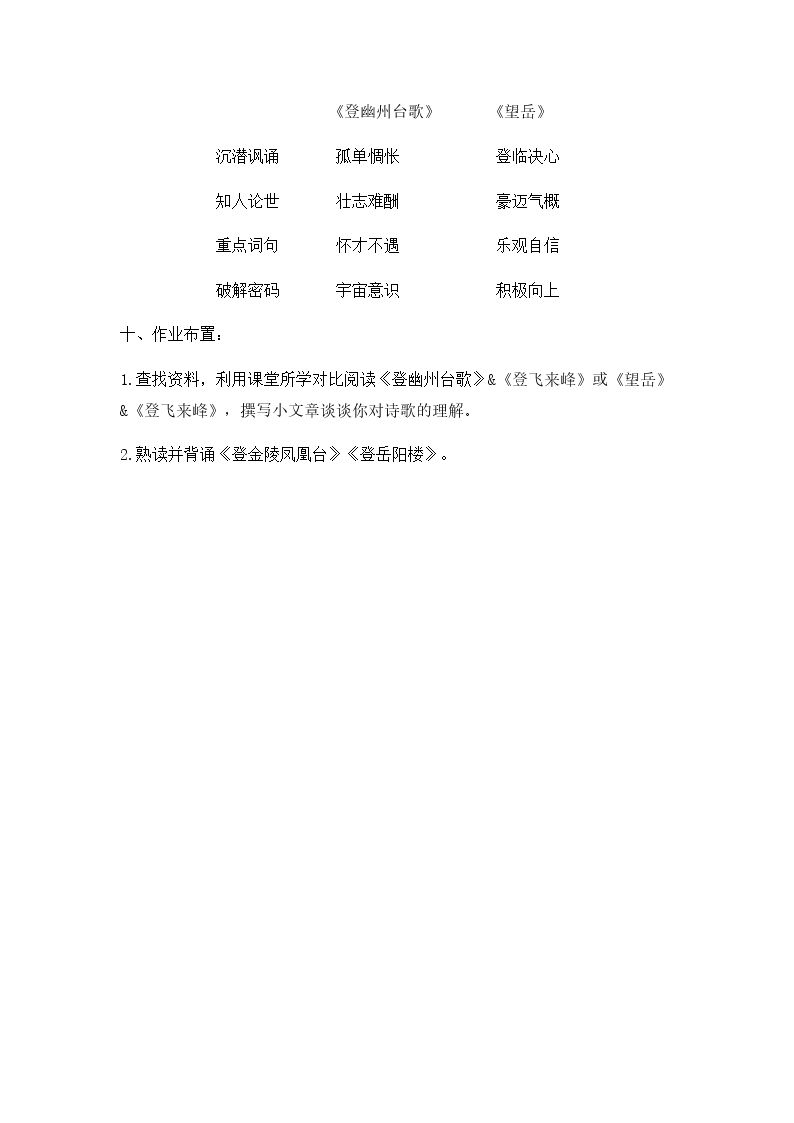 | | 《登幽州台歌》 | 《望岳》 |
|---|---|---|
| 沉潜讽诵 | 孤单惆怅 | 登临决心 |
| 知人论世 | 壮志难酬 | 豪迈气概 |
| 重点词句 | 怀才不遇 | 乐观自信 |
| 破解密码 | 宇宙意识 | 积极向上 |

十、作业布置：

1.查找资料，利用课堂所学对比阅读《登幽州台歌》&《登飞来峰》或《望岳》&《登飞来峰》，撰写小文章谈谈你对诗歌的理解。

2.熟读并背诵《登金陵凤凰台》《登岳阳楼》。